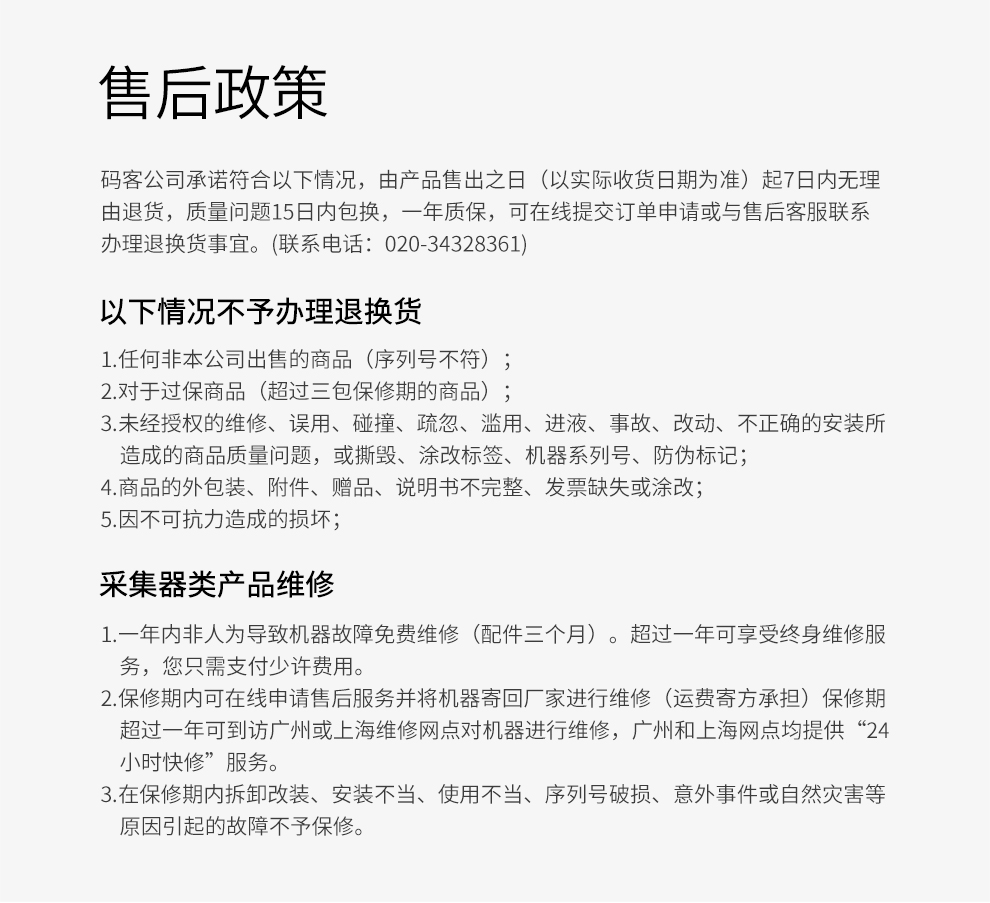 售后政策

码客公司承诺符合以下情况，由产品售出之日（以实际收货日期为准）起7日内无理由退货，质量问题15日内包换，一年质保，可在线提交订单申请或与售后客服联系办理退换货事宜。(联系电话：020-34328361)

以下情况不予办理退换货

1.任何非本公司出售的商品（序列号不符）；
2.对于过保商品（超过三包保修期的商品）；
3.未经授权的维修、误用、碰撞、疏忽、滥用、进液、事故、改动、不正确的安装所造成的商品质量问题，或撕毁、涂改标签、机器系列号、防伪标记；
4.商品的外包装、附件、赠品、说明书不完整、发票缺失或涂改；
5.因不可抗力造成的损坏；

采集器类产品维修

1.一年内非人为导致机器故障免费维修（配件三个月）。超过一年可享受终身维修服务，您只需支付少许费用。
2.保修期内可在线申请售后服务并将机器寄回厂家进行维修（运费寄方承担）保修期超过一年可到访广州或上海维修网点对机器进行维修，广州和上海网点均提供“24小时快修”服务。
3.在保修期内拆卸改装、安装不当、使用不当、序列号破损、意外事件或自然灾害等原因引起的故障不予保修。